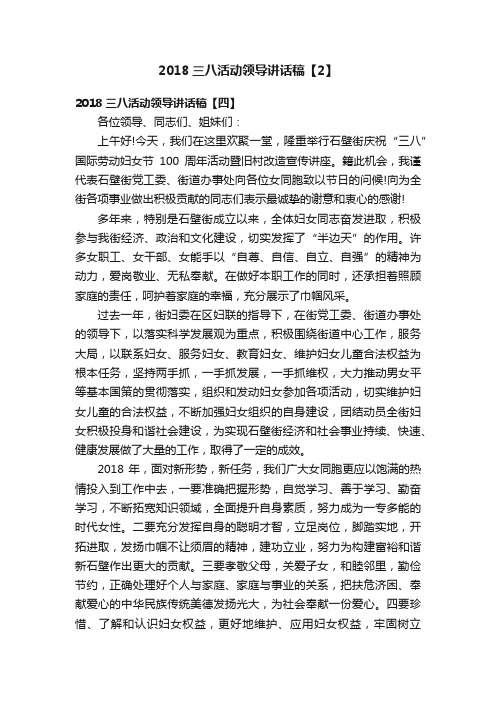 2018 三八活动领导讲话稿【2】

2018 三八活动领导讲话稿【四】

各位领导、同志们、姐妹们：

上午好!今天，我们在这里欢聚一堂，隆重举行石壁街庆祝“三八”国际劳动妇女节 100 周年活动暨旧村改造宣传讲座。籍此机会，我谨代表石壁街党工委、街道办事处向各位女同胞致以节日的问候!向为全街各项事业做出积极贡献的同志们表示最诚挚的谢意和衷心的感谢!

多年来，特别是石壁街成立以来，全体妇女同志奋发进取，积极参与我街经济、政治和文化建设，切实发挥了“半边天”的作用。许多女职工、女干部、女能手以“自尊、自信、自立、自强”的精神为动力，爱岗敬业、无私奉献。在做好本职工作的同时，还承担着照顾家庭的责任，呵护着家庭的幸福，充分展示了巾帼风采。

过去一年，街妇委在区妇联的指导下，在街党工委、街道办事处的领导下，以落实科学发展观为重点，积极围绕街道中心工作，服务大局，以联系妇女、服务妇女、教育妇女、维护妇女儿童合法权益为根本任务，坚持两手抓，一手抓发展，一手抓维权，大力推动男女平等基本国策的贯彻落实，组织和发动妇女参加各项活动，切实维护妇女儿童的合法权益，不断加强妇女组织的自身建设，团结动员全街妇女积极投身和谐社会建设，为实现石壁街经济和社会事业持续、快速、健康发展做了大量的工作，取得了一定的成效。

2018 年，面对新形势，新任务，我们广大女同胞更应以饱满的热情投入到工作中去，一要准确把握形势，自觉学习、善于学习、勤奋学习，不断拓宽知识领域，全面提升自身素质，努力成为一专多能的时代女性。二要充分发挥自身的聪明才智，立足岗位，脚踏实地，开拓进取，发扬巾帼不让须眉的精神，建功立业，努力为构建富裕和谐新石壁作出更大的贡献。三要孝敬父母，关爱子女，和睦邻里，勤俭节约，正确处理好个人与家庭、家庭与事业的关系，把扶危济困、奉献爱心的中华民族传统美德发扬光大，为社会奉献一份爱心。四要珍惜、了解和认识妇女权益，更好地维护、应用妇女权益，牢固树立